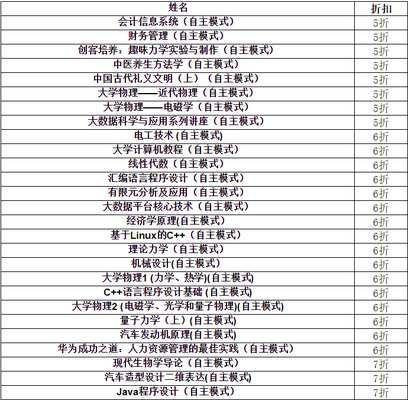 | 姓名 | 折扣 |
|---|---|
| 会计信息系统（自主模式） | 5折 |
| 财务管理（自主模式） | 5折 |
| 创客培养：趣味力学实验与制作（自主模式） | 5折 |
| 中医养生方法学（自主模式） | 5折 |
| 中国古代礼义文明（上）（自主模式） | 5折 |
| 大学物理——近代物理（自主模式） | 5折 |
| 大学物理——电磁学（自主模式） | 5折 |
| 大数据科学与应用系列讲座（自主模式） | 5折 |
| 电工技术 (自主模式) | 6折 |
| 大学计算机教程（自主模式） | 6折 |
| 线性代数（自主模式） | 6折 |
| 汇编语言程序设计（自主模式） | 6折 |
| 有限元分析及应用（自主模式） | 6折 |
| 大数据平台核心技术（自主模式） | 6折 |
| 经济学原理(自主模式) | 6折 |
| 基于Linux的C++（自主模式） | 6折 |
| 理论力学（自主模式） | 6折 |
| 机械设计(自主模式) | 6折 |
| 大学物理1 (力学、热学)(自主模式) | 6折 |
| C++语言程序设计基础 (自主模式) | 6折 |
| 大学物理2 (电磁学、光学和量子物理)(自主模式) | 6折 |
| 量子力学（上）(自主模式) | 6折 |
| 汽车发动机原理(自主模式) | 6折 |
| 华为成功之道：人力资源管理的最佳实践（自主模式） | 6折 |
| 现代生物学导论（自主模式） | 7折 |
| 汽车造型设计二维表达(自主模式) | 7折 |
| Java程序设计（自主模式） | 7折 |